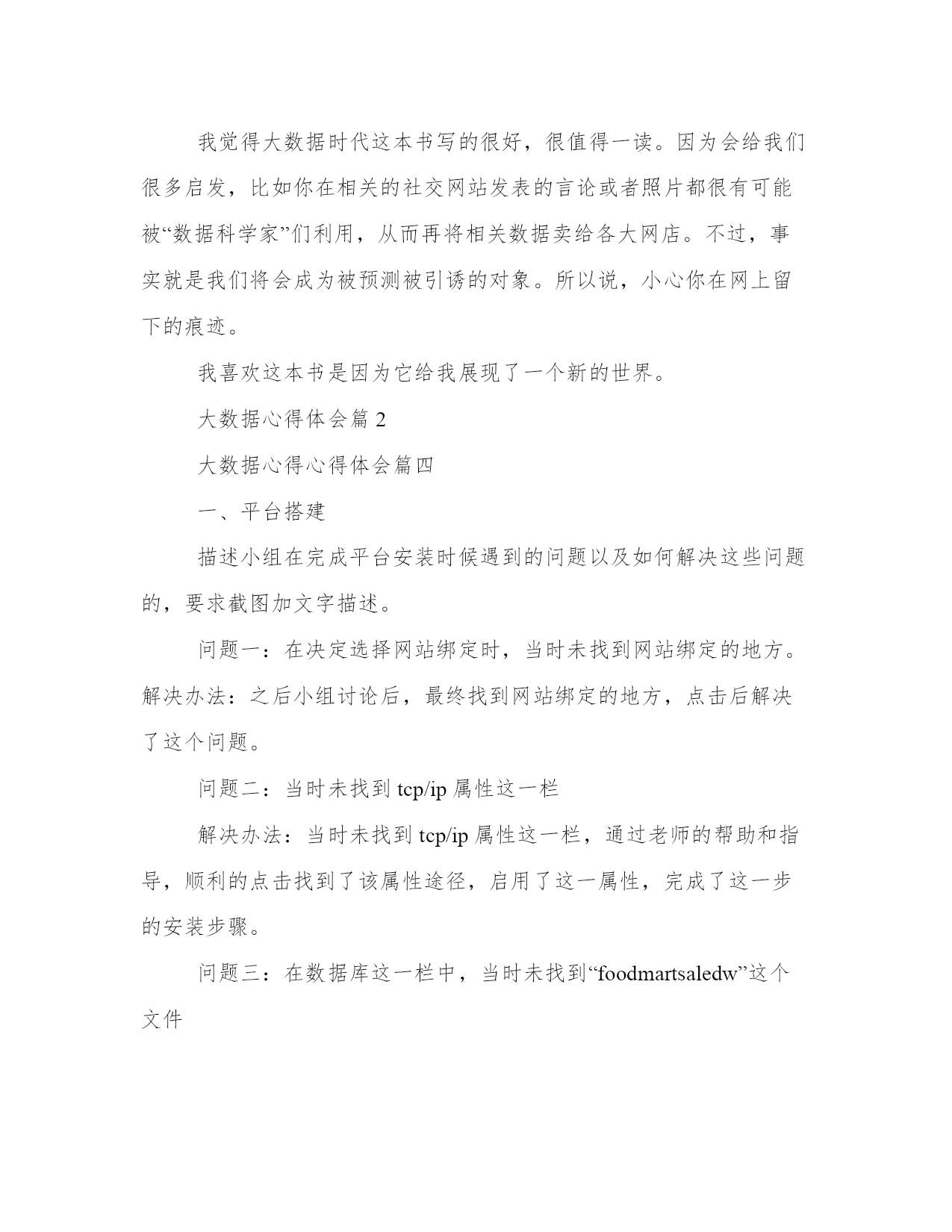 我觉得大数据时代这本书写的很好，很值得一读。因为会给我们很多启发，比如你在相关的社交网站发表的言论或者照片都很有可能被“数据科学家”们利用，从而再将相关数据卖给各大网店。不过，事实就是我们将会成为被预测被引诱的对象。所以说，小心你在网上留下的痕迹。

我喜欢这本书是因为它给我展现了一个新的世界。

大数据心得体会篇 2

大数据心得心得体会篇四

一、平台搭建

描述小组在完成平台安装时候遇到的问题以及如何解决这些问题的，要求截图加文字描述。

问题一：在决定选择网站绑定时，当时未找到网站绑定的地方。解决办法：之后小组讨论后，最终找到网站绑定的地方，点击后解决了这个问题。

问题二：当时未找到 tcp/ip 属性这一栏

解决办法：当时未找到 tcp/ip 属性这一栏，通过老师的帮助和指导，顺利的点击找到了该属性途径，启用了这一属性，完成了这一步的安装步骤。

问题三：在数据库这一栏中，当时未找到“foodmartsaledw”这个文件